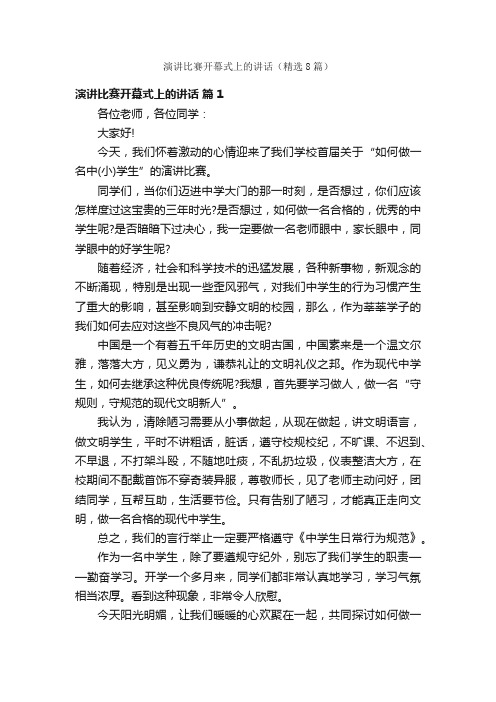 演讲比赛开幕式上的讲话（精选8篇）

演讲比赛开幕式上的讲话 篇1

各位老师，各位同学：

大家好!

今天，我们怀着激动的心情迎来了我们学校首届关于“如何做一名中(小)学生”的演讲比赛。

同学们，当你们迈进中学大门的那一时刻，是否想过，你们应该怎样度过这宝贵的三年时光?是否想过，如何做一名合格的，优秀的中学生呢?是否暗暗下过决心，我一定要做一名老师眼中，家长眼中，同学眼中的好学生呢?

随着经济，社会和科学技术的迅猛发展，各种新事物，新观念的不断涌现，特别是出现一些歪风邪气，对我们中学生的行为习惯产生了重大的影响，甚至影响到安静文明的校园，那么，作为莘莘学子的我们如何去应对这些不良风气的冲击呢?

中国是一个有着五千年历史的文明古国，中国素来是一个温文尔雅，落落大方，见义勇为，谦恭礼让的文明礼仪之邦。作为现代中学生，如何去继承这种优良传统呢?我想，首先要学习做人，做一名“守规则，守规范的现代文明新人”。

我认为，清除陋习需要从小事做起，从现在做起，讲文明语言，做文明学生，平时不讲粗话，脏话，遵守校规校纪，不旷课、不迟到、不早退，不打架斗殴，不随地吐痰，不乱扔垃圾，仪表整洁大方，在校期间不配戴首饰不穿奇装异服，尊敬师长，见了老师主动问好，团结同学，互帮互助，生活要节俭。只有告别了陋习，才能真正走向文明，做一名合格的现代中学生。

总之，我们的言行举止一定要严格遵守《中学生日常行为规范》。

作为一名中学生，除了要遵规守纪外，别忘了我们学生的职责——勤奋学习。开学一个多月来，同学们都非常认真地学习，学习气氛相当浓厚。看到这种现象，非常令人欣慰。

今天阳光明媚，让我们暖暖的心欢聚在一起，共同探讨如何做一